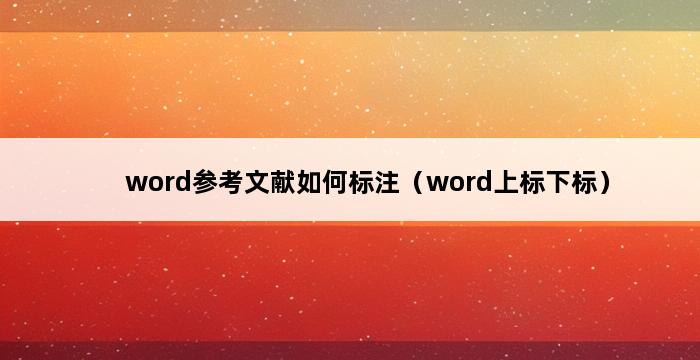 word参考文献如何标注（word上标下标）